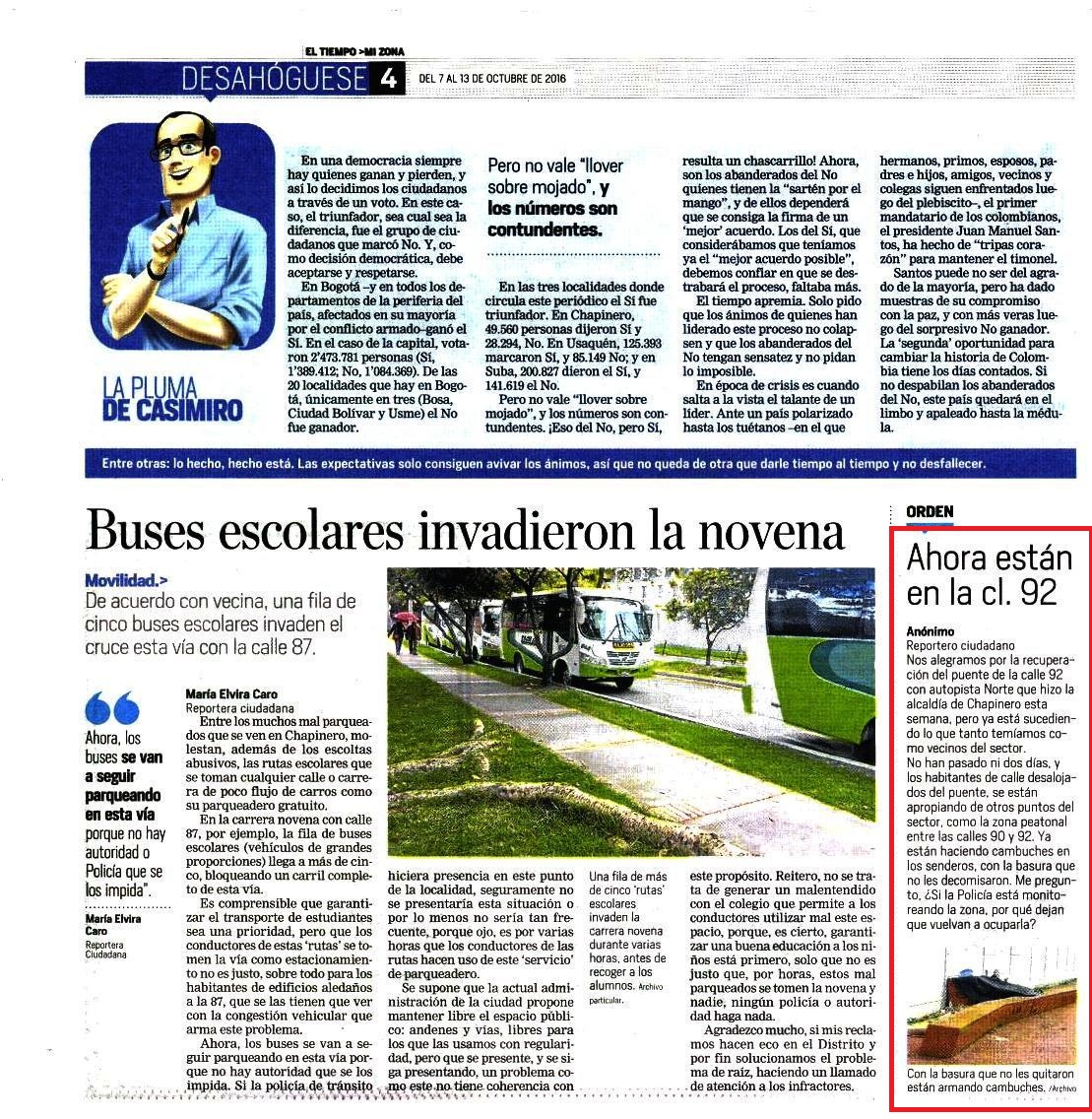 EL TIEMPO >MI ZONA

DESAHÓGUESE 4 DEL 7 AL 13 DE OCTUBRE DE 2016

LA PLUMA DE CASIMIRO

En una democracia siempre hay quienes ganan y pierden, y así lo decidimos los ciudadanos a través de un voto. En este caso, el triunfador, sea cual sea la diferencia, fue el grupo de ciudadanos que marcó No. Y, como decisión democrática, debe aceptarse y respetarse.

En Bogotá –y en todos los departamentos de la periferia del país, afectados en su mayoría por el conflicto armado–ganó el Sí. En el caso de la capital, votaron 2'473.781 personas (Sí, 1'389.412; No, 1'084.369). De las 20 localidades que hay en Bogotá, únicamente en tres (Bosa, Ciudad Bolívar y Usme) el No fue ganador.

Pero no vale "llover sobre mojado", y los números son contundentes.

En las tres localidades donde circula este periódico el Sí fue triunfador. En Chapinero, 49.560 personas dijeron Sí y 28.294, No. En Usaquén, 125.393 marcaron Sí, y 85.149 No; y en Suba, 200.827 dieron el Sí, y 141.619 el No.

Pero no vale "llover sobre mojado", y los números son contundentes. ¡Eso del No, pero Sí, resulta un chascarrillo! Ahora, son los abanderados del No quienes tienen la "sartén por el mango", y de ellos dependerá que se consiga la firma de un 'mejor' acuerdo. Los del Sí, que considerábamos que teníamos ya el "mejor acuerdo posible", debemos confiar en que se destrabará el proceso, faltaba más.

El tiempo apremia. Solo pido que los ánimos de quienes han liderado este proceso no colapsen y que los abanderados del No tengan sensatez y no pidan lo imposible.

En época de crisis es cuando salta a la vista el talante de un líder. Ante un país polarizado hasta los tuétanos –en el que hermanos, primos, esposos, padres e hijos, amigos, vecinos y colegas siguen enfrentados luego del plebiscito–, el primer mandatario de los colombianos, el presidente Juan Manuel Santos, ha hecho de "tripas corazón" para mantener el timonel.

Santos puede no ser del agrado de la mayoría, pero ha dado muestras de su compromiso con la paz, y con más veras luego del sorpresivo No ganador. La 'segunda' oportunidad para cambiar la historia de Colombia tiene los días contados. Si no despabilan los abanderados del No, este país quedará en el limbo y apaleado hasta la médula.

Entre otras: lo hecho, hecho está. Las expectativas solo consiguen avivar los ánimos, así que no queda de otra que darle tiempo al tiempo y no desfallecer.

Buses escolares invadieron la novena

Movilidad.>
De acuerdo con vecina, una fila de cinco buses escolares invaden el cruce esta vía con la calle 87.

Ahora, los buses se van a seguir parqueando en esta vía porque no hay autoridad o Policía que se los impida".

María Elvira Caro
Reportera Ciudadana

María Elvira Caro
Reportera ciudadana

Entre los muchos mal parqueados que se ven en Chapinero, molestan, además de los escoltas abusivos, las rutas escolares que se toman cualquier calle o carrera de poco flujo de carros como su parqueadero gratuito.

En la carrera novena con calle 87, por ejemplo, la fila de buses escolares (vehículos de grandes proporciones) llega a más de cinco, bloqueando un carril completo de esta vía.

Es comprensible que garantizar el transporte de estudiantes sea una prioridad, pero que los conductores de estas 'rutas' se tomen la vía como estacionamiento no es justo, sobre todo para los habitantes de edificios aledaños a la 87, que se las tienen que ver con la congestión vehicular que arma este problema.

Ahora, los buses se van a seguir parqueando en esta vía porque no hay autoridad que se los impida. Si la policía de tránsito hiciera presencia en este punto de la localidad, seguramente no se presentaría esta situación o por lo menos no sería tan frecuente, porque ojo, es por varias horas que los conductores de las rutas hacen uso de este 'servicio' de parqueadero.

Se supone que la actual administración de la ciudad propone mantener libre el espacio público: andenes y vías, libres para los que las usamos con regularidad, pero que se presente, y se siga presentando, un problema como este no tiene coherencia con este propósito. Reitero, no se trata de generar un malentendido con el colegio que permite a los conductores utilizar mal este espacio, porque, es cierto, garantizar una buena educación a los niños está primero, solo que no es justo que, por horas, estos mal parqueados se tomen la novena y nadie, ningún policía o autoridad haga nada.

Agradezco mucho, si mis reclamos hacen eco en el Distrito y por fin solucionamos el problema de raíz, haciendo un llamado de atención a los infractores.

Una fila de más de cinco 'rutas' escolares invaden la carrera novena durante varias horas, antes de recoger a los alumnos. Archivo particular.

ORDEN

Ahora están en la cl. 92

Anónimo
Reportero ciudadano
Nos alegramos por la recuperación del puente de la calle 92 con autopista Norte que hizo la alcaldía de Chapinero esta semana, pero ya está sucediendo lo que tanto temíamos como vecinos del sector.
No han pasado ni dos días, y los habitantes de calle desalojados del puente, se están apropiando de otros puntos del sector, como la zona peatonal entre las calles 90 y 92. Ya están haciendo cambuches en los senderos, con la basura que no les decomisaron. Me pregunto, ¿Si la Policía está monitoreando la zona, por qué dejan que vuelvan a ocuparla?

Con la basura que no les quitaron están armando cambuches. /Archivo